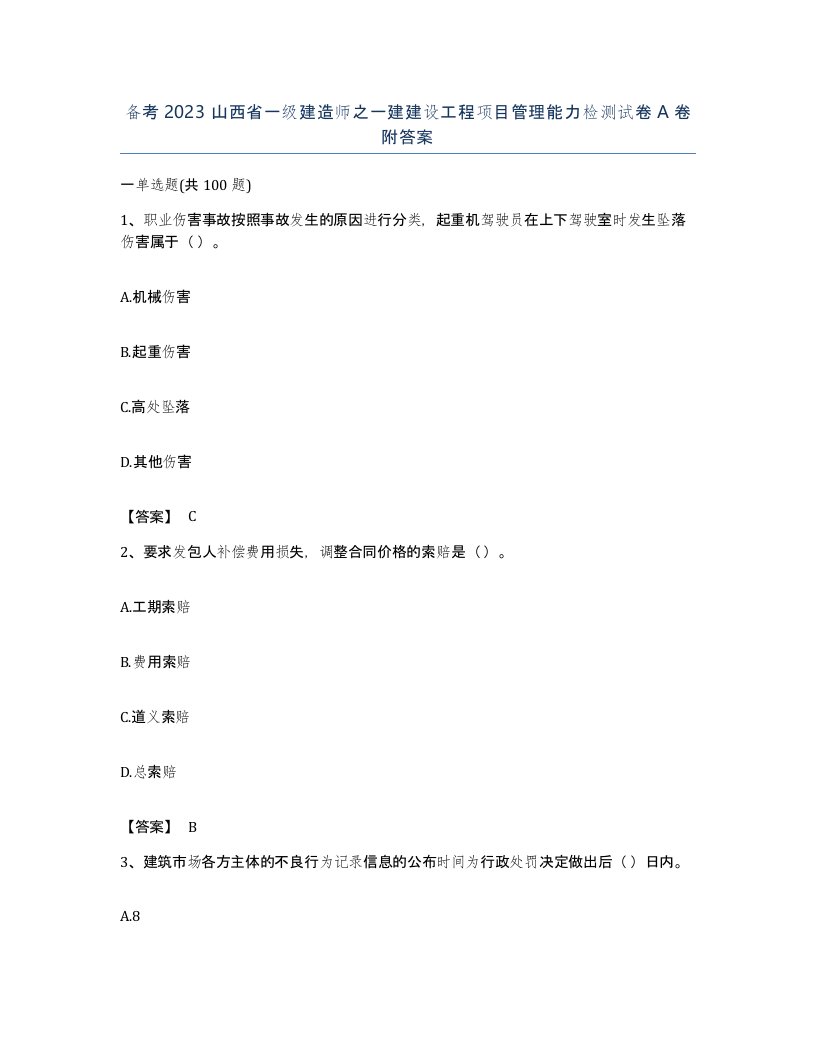 备考 2023 山西省一级建造师之一建建设工程项目管理能力检测试卷 A 卷附答案

一单选题(共 100 题)

1、职业伤害事故按照事故发生的原因进行分类，起重机驾驶员在上下驾驶室时发生坠落伤害属于（）。

A.机械伤害

B.起重伤害

C.高处坠落

D.其他伤害

【答案】 C

2、要求发包人补偿费用损失，调整合同价格的索赔是（）。

A.工期索赔

B.费用索赔

C.道义索赔

D.总索赔

【答案】 B

3、建筑市场各方主体的不良行为记录信息的公布时间为行政处罚决定做出后（）日内。

A.8